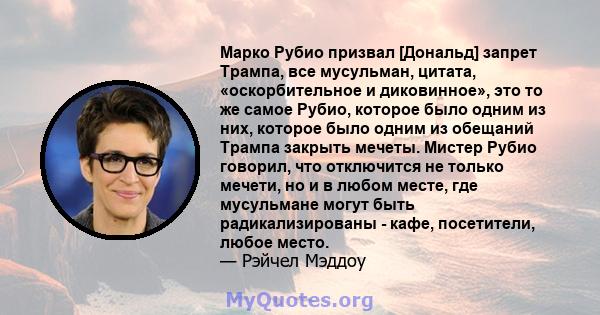 Марко Рубио призвал [Дональд] запрет Трампа, все мусульман, цитата, «оскорбительное и диковинное», это то же самое Рубио, которое было одним из них, которое было одним из обещаний Трампа закрыть мечеты. Мистер Рубио говорил, что отключится не только мечети, но и в любом месте, где мусульмане могут быть радикализированы - кафе, посетители, любое место.
— Рэйчел Мэддоу

MyQuotes.org